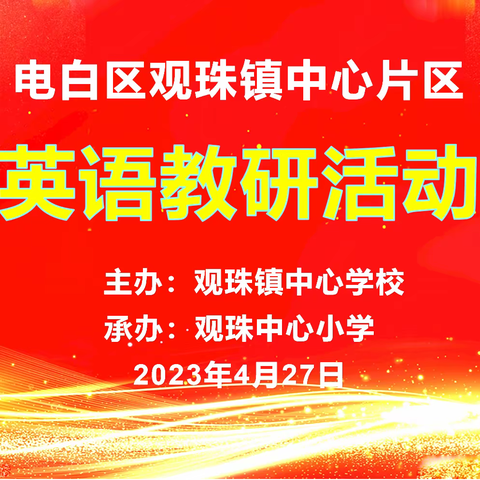 电白区观珠镇中心片区

英语教研活动

主办：观珠镇中心学校

承办：观珠中心小学

2023年4月27日